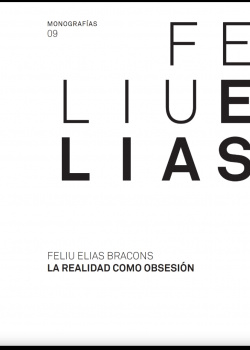 MONOGRAFÍAS
09

FE
LIUE
LIAS

FELIU ELIAS BRACONS
LA REALIDAD COMO OBSESIÓN